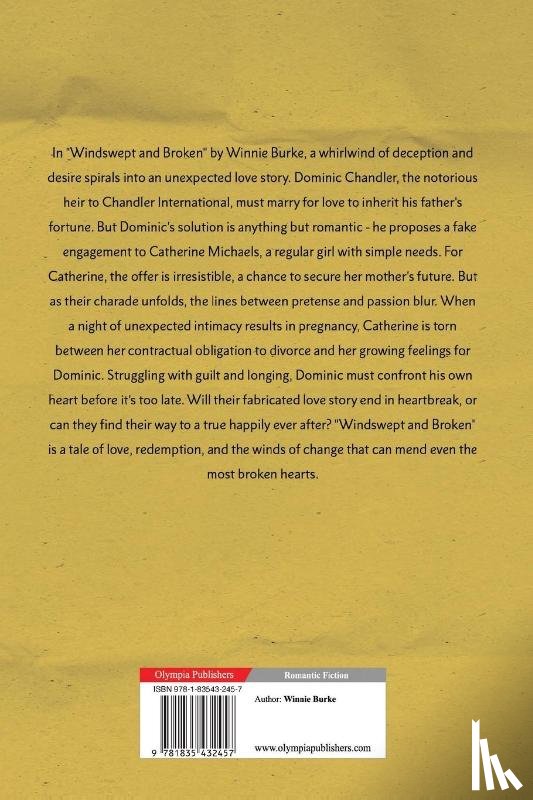 In "Windswept and Broken" by Winnie Burke, a whirlwind of deception and desire spirals into an unexpected love story. Dominic Chandler, the notorious heir to Chandler International, must marry for love to inherit his father's fortune. But Dominic's solution is anything but romantic - he proposes a fake engagement to Catherine Michaels, a regular girl with simple needs. For Catherine, the offer is irresistible, a chance to secure her mother's future. But as their charade unfolds, the lines between pretense and passion blur. When a night of unexpected intimacy results in pregnancy, Catherine is torn between her contractual obligation to divorce and her growing feelings for Dominic. Struggling with guilt and longing, Dominic must confront his own heart before it's too late. Will their fabricated love story end in heartbreak, or can they find their way to a true happily ever after? "Windswept and Broken" is a tale of love, redemption, and the winds of change that can mend even the most broken hearts.

Olympia Publishers

Romantic Fiction

ISBN 978-1-83543-245-7

Author: Winnie Burke

9 781835 432457

www.olympiapublishers.com